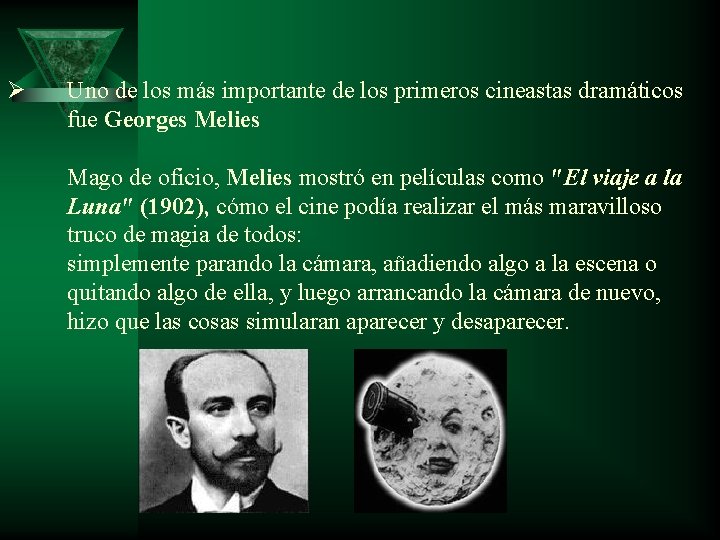 ➢ Uno de los más importante de los primeros cineastas dramáticos fue Georges Melies

Mago de oficio, Melies mostró en películas como "El viaje a la Luna" (1902), cómo el cine podía realizar el más maravilloso truco de magia de todos:
simplemente parando la cámara, añadiendo algo a la escena o quitando algo de ella, y luego arrancando la cámara de nuevo, hizo que las cosas simularan aparecer y desaparecer.